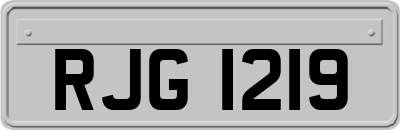 RJG 1219